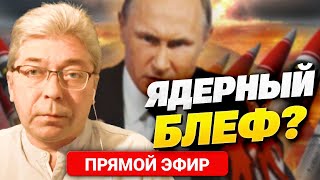 ЯДЕРНЫЙ БЛЕФ?

ПРЯМОЙ ЭФИР